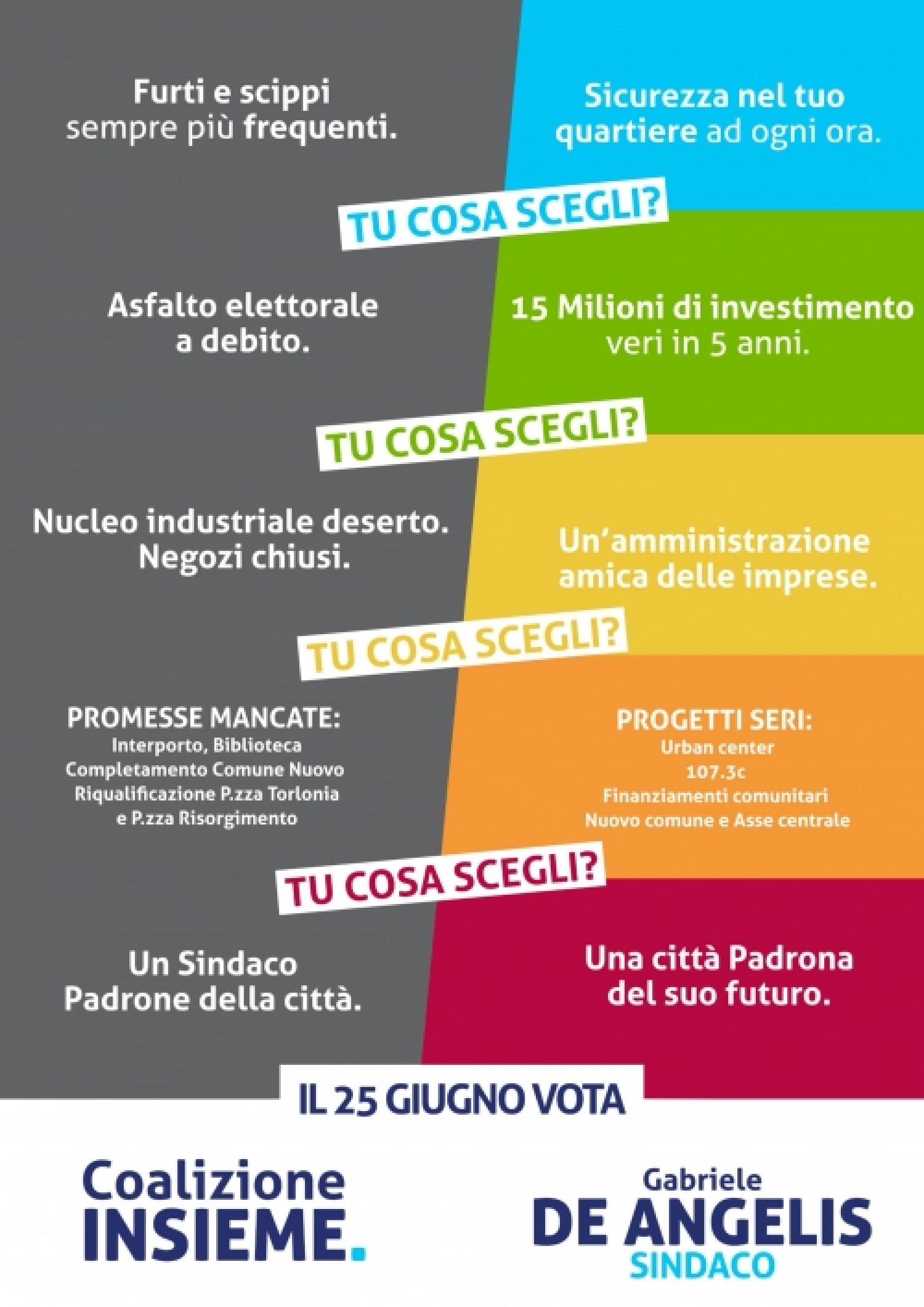 Furti e scippi sempre più frequenti.

Sicurezza nel tuo quartiere ad ogni ora.

TU COSA SCEGLI?

Asfalto elettorale a debito.

15 Milioni di investimento veri in 5 anni.

TU COSA SCEGLI?

Nucleo industriale deserto. Negozi chiusi.

Un'amministrazione amica delle imprese.

TU COSA SCEGLI?

PROMESSE MANCATE:
Interporto, Biblioteca
Completamento Comune Nuovo
Riqualificazione P.zza Torlonia
e P.zza Risorgimento

PROGETTI SERI:
Urban center
107.3c
Finanziamenti comunitari
Nuovo comune e Asse centrale

TU COSA SCEGLI?

Un Sindaco Padrone della città.

Una città Padrona del suo futuro.

IL 25 GIUGNO VOTA

Coalizione INSIEME.

Gabriele DE ANGELIS SINDACO